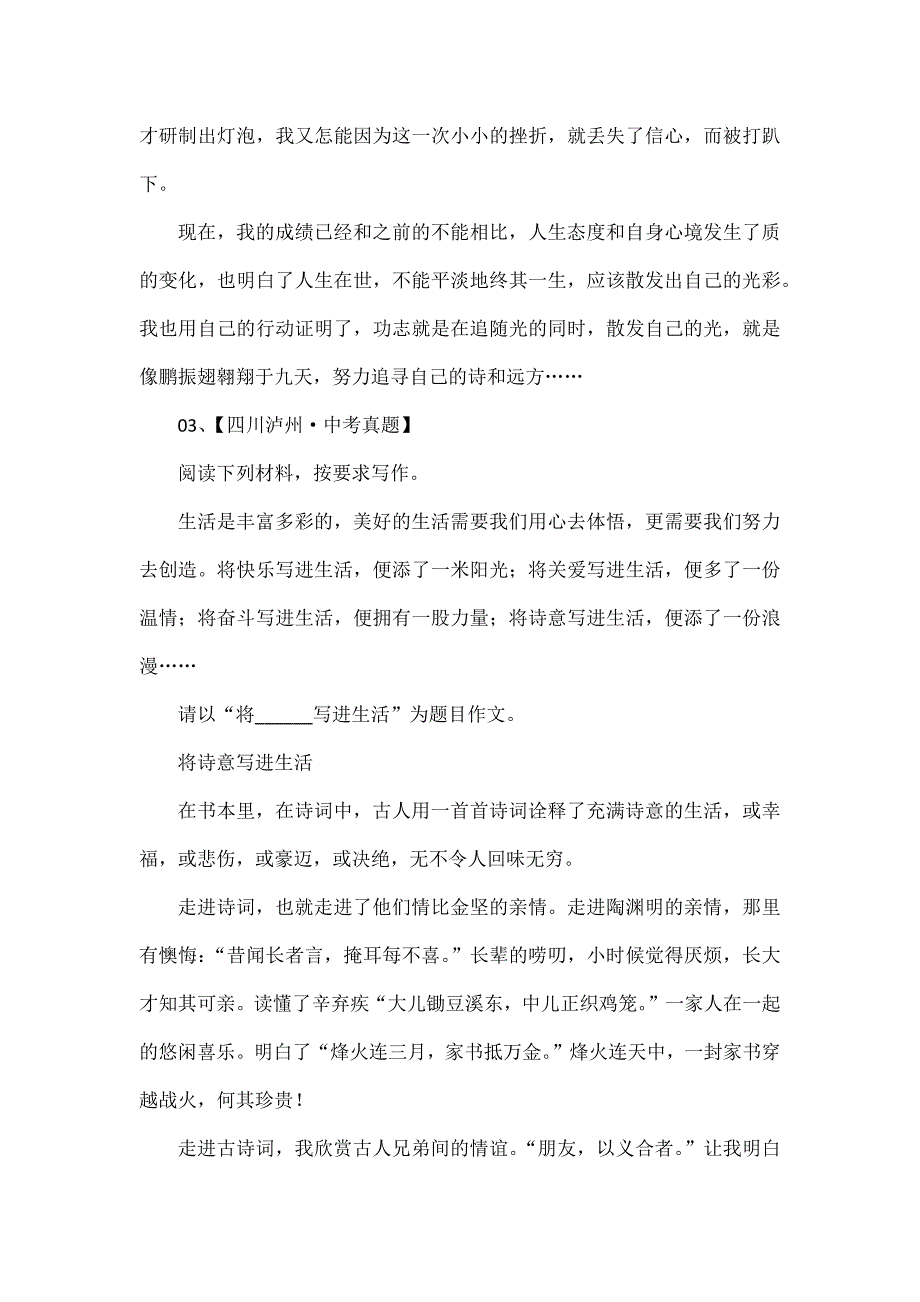 才研制出灯泡，我又怎能因为这一次小小的挫折，就丢失了信心，而被打趴下。

现在，我的成绩已经和之前的不能相比，人生态度和自身心境发生了质的变化，也明白了人生在世，不能平淡地终其一生，应该散发出自己的光彩。我也用自己的行动证明了，功志就是在追随光的同时，散发自己的光，就是像鹏振翅翱翔于九天，努力追寻自己的诗和远方……

03、【四川泸州·中考真题】

阅读下列材料，按要求写作。

生活是丰富多彩的，美好的生活需要我们用心去体悟，更需要我们努力去创造。将快乐写进生活，便添了一米阳光；将关爱写进生活，便多了一份温情；将奋斗写进生活，便拥有一股力量；将诗意写进生活，便添了一份浪漫……

请以“将______写进生活”为题目作文。

将诗意写进生活

在书本里，在诗词中，古人用一首首诗词诠释了充满诗意的生活，或幸福，或悲伤，或豪迈，或决绝，无不令人回味无穷。

走进诗词，也就走进了他们情比金坚的亲情。走进陶渊明的亲情，那里有懊悔：“昔闻长者言，掩耳每不喜。”长辈的唠叨，小时候觉得厌烦，长大才知其可亲。读懂了辛弃疾“大儿锄豆溪东，中儿正织鸡笼。”一家人在一起的悠闲喜乐。明白了“烽火连三月，家书抵万金。”烽火连天中，一封家书穿越战火，何其珍贵！

走进古诗词，我欣赏古人兄弟间的情谊。“朋友，以义合者。”让我明白